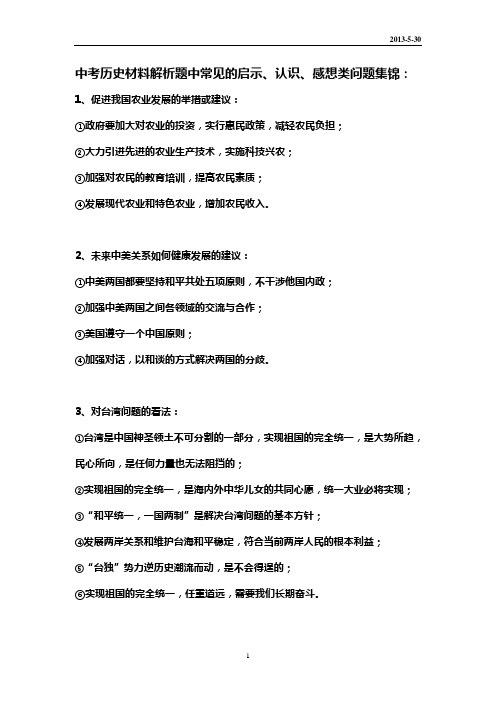 2013-5-30

中考历史材料解析题中常见的启示、认识、感想类问题集锦：

1、促进我国农业发展的举措或建议：

①政府要加大对农业的投资，实行惠民政策，减轻农民负担；

②大力引进先进的农业生产技术，实施科技兴农；

③加强对农民的教育培训，提高农民素质；

④发展现代农业和特色农业，增加农民收入。

2、未来中美关系如何健康发展的建议：

①中美两国都要坚持和平共处五项原则，不干涉他国内政；

②加强中美两国之间各领域的交流与合作；

③美国遵守一个中国原则；

④加强对话，以和谈的方式解决两国的分歧。

3、对台湾问题的看法：

①台湾是中国神圣领土不可分割的一部分，实现祖国的完全统一，是大势所趋，民心所向，是任何力量也无法阻挡的；

②实现祖国的完全统一，是海内外中华儿女的共同心愿，统一大业必将实现；

③“和平统一，一国两制”是解决台湾问题的基本方针；

④发展两岸关系和维护台海和平稳定，符合当前两岸人民的根本利益；

⑤“台独”势力逆历史潮流而动，是不会得逞的；

⑥实现祖国的完全统一，任重道远，需要我们长期奋斗。

1